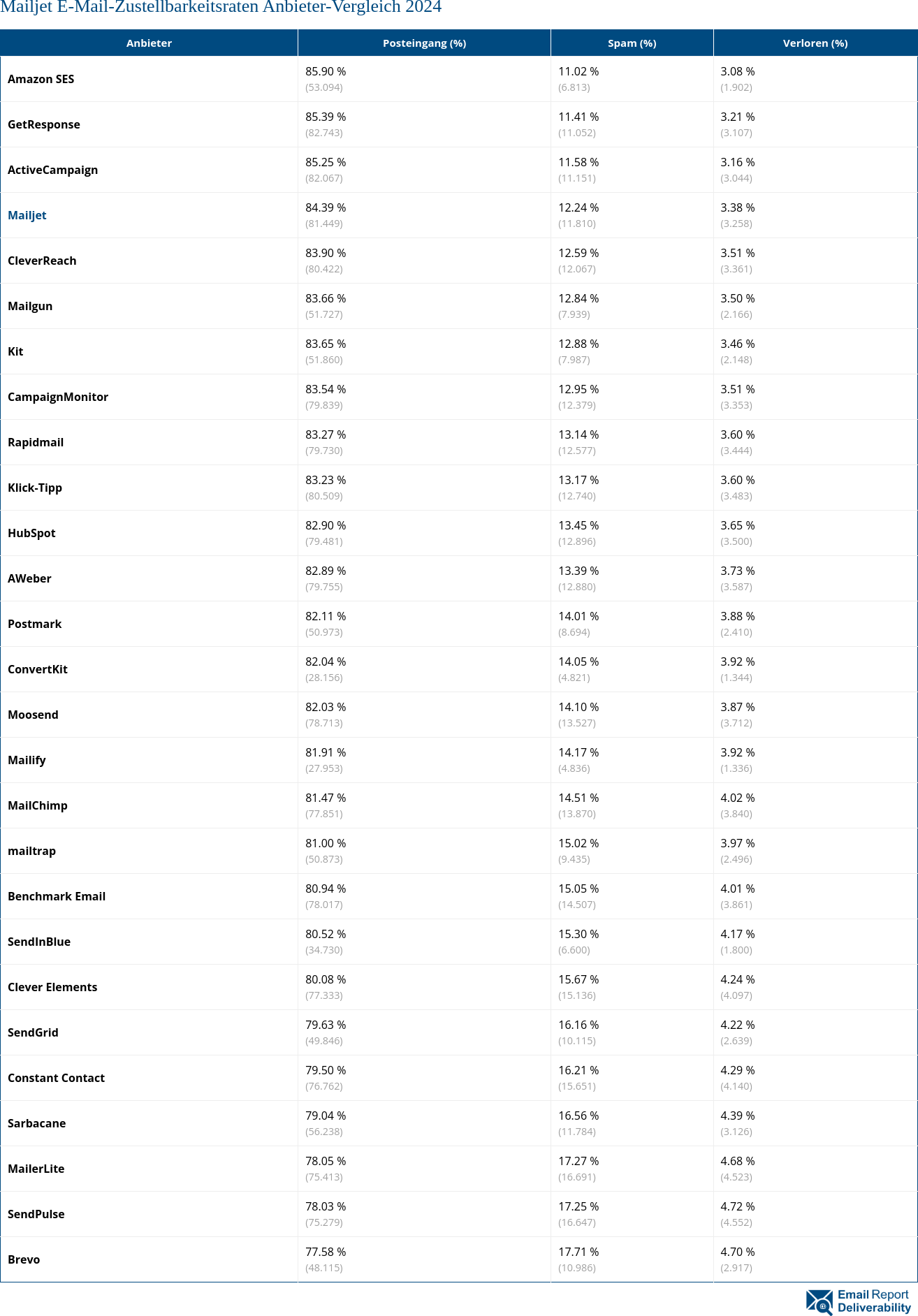 Mailjet E-Mail-Zustellbarkeitsraten Anbieter-Vergleich 2024

| Anbieter | Posteingang (%) | Spam (%) | Verloren (%) |
|---|---|---|---|
| Amazon SES | 85.90 % (53.094) | 11.02 % (6.813) | 3.08 % (1.902) |
| GetResponse | 85.39 % (82.743) | 11.41 % (11.052) | 3.21 % (3.107) |
| ActiveCampaign | 85.25 % (82.067) | 11.58 % (11.151) | 3.16 % (3.044) |
| Mailjet | 84.39 % (81.449) | 12.24 % (11.810) | 3.38 % (3.258) |
| CleverReach | 83.90 % (80.422) | 12.59 % (12.067) | 3.51 % (3.361) |
| Mailgun | 83.66 % (51.727) | 12.84 % (7.939) | 3.50 % (2.166) |
| Kit | 83.65 % (51.860) | 12.88 % (7.987) | 3.46 % (2.148) |
| CampaignMonitor | 83.54 % (79.839) | 12.95 % (12.379) | 3.51 % (3.353) |
| Rapidmail | 83.27 % (79.730) | 13.14 % (12.577) | 3.60 % (3.444) |
| Klick-Tipp | 83.23 % (80.509) | 13.17 % (12.740) | 3.60 % (3.483) |
| HubSpot | 82.90 % (79.481) | 13.45 % (12.896) | 3.65 % (3.500) |
| AWeber | 82.89 % (79.755) | 13.39 % (12.880) | 3.73 % (3.587) |
| Postmark | 82.11 % (50.973) | 14.01 % (8.694) | 3.88 % (2.410) |
| ConvertKit | 82.04 % (28.156) | 14.05 % (4.821) | 3.92 % (1.344) |
| Moosend | 82.03 % (78.713) | 14.10 % (13.527) | 3.87 % (3.712) |
| Mailify | 81.91 % (27.953) | 14.17 % (4.836) | 3.92 % (1.336) |
| MailChimp | 81.47 % (77.851) | 14.51 % (13.870) | 4.02 % (3.840) |
| mailtrap | 81.00 % (50.873) | 15.02 % (9.435) | 3.97 % (2.496) |
| Benchmark Email | 80.94 % (78.017) | 15.05 % (14.507) | 4.01 % (3.861) |
| SendInBlue | 80.52 % (34.730) | 15.30 % (6.600) | 4.17 % (1.800) |
| Clever Elements | 80.08 % (77.333) | 15.67 % (15.136) | 4.24 % (4.097) |
| SendGrid | 79.63 % (49.846) | 16.16 % (10.115) | 4.22 % (2.639) |
| Constant Contact | 79.50 % (76.762) | 16.21 % (15.651) | 4.29 % (4.140) |
| Sarbacane | 79.04 % (56.238) | 16.56 % (11.784) | 4.39 % (3.126) |
| MailerLite | 78.05 % (75.413) | 17.27 % (16.691) | 4.68 % (4.523) |
| SendPulse | 78.03 % (75.279) | 17.25 % (16.647) | 4.72 % (4.552) |
| Brevo | 77.58 % (48.115) | 17.71 % (10.986) | 4.70 % (2.917) |

Email Report Deliverability